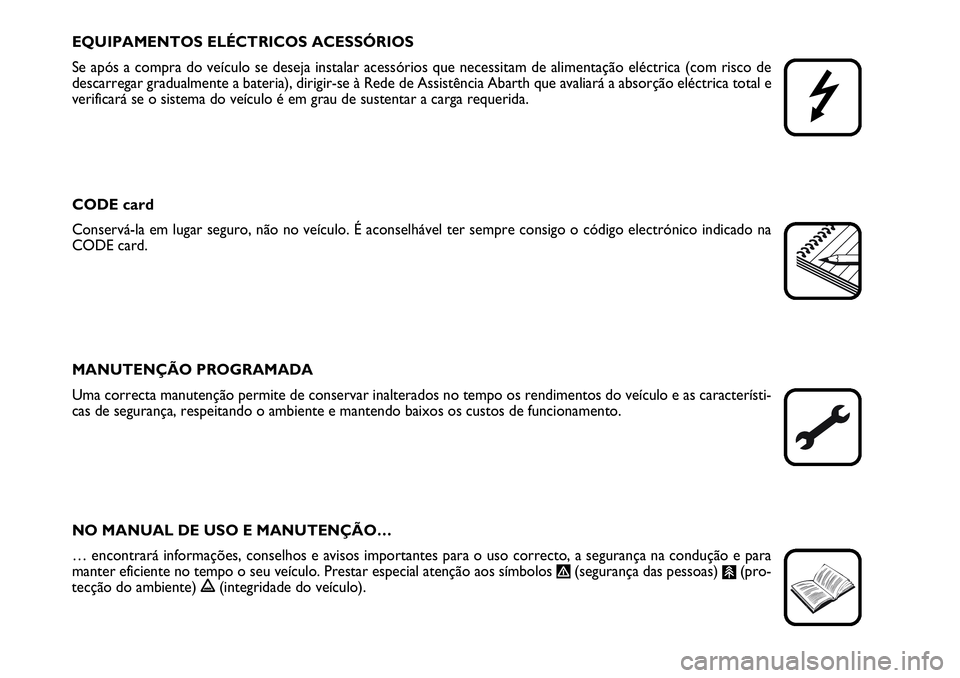 EQUIPAMENTOS ELÉCTRICOS ACESSÓRIOS

Se após a compra do veículo se deseja instalar acessórios que necessitam de alimentação eléctrica (com risco de descarregar gradualmente a bateria), dirigir-se à Rede de Assistência Abarth que avaliará a absorção eléctrica total e verificará se o sistema do veículo é em grau de sustentar a carga requerida.

CODE card

Conservá-la em lugar seguro, não no veículo. É aconselhável ter sempre consigo o código electrónico indicado na CODE card.

MANUTENÇÃO PROGRAMADA

Uma correcta manutenção permite de conservar inalterados no tempo os rendimentos do veículo e as características de segurança, respeitando o ambiente e mantendo baixos os custos de funcionamento.

NO MANUAL DE USO E MANUTENÇÃO…

… encontrará informações, conselhos e avisos importantes para o uso correcto, a segurança na condução e para manter eficiente no tempo o seu veículo. Prestar especial atenção aos símbolos (segurança das pessoas) (protecção do ambiente) (integridade do veículo).

carmanualsonline.info